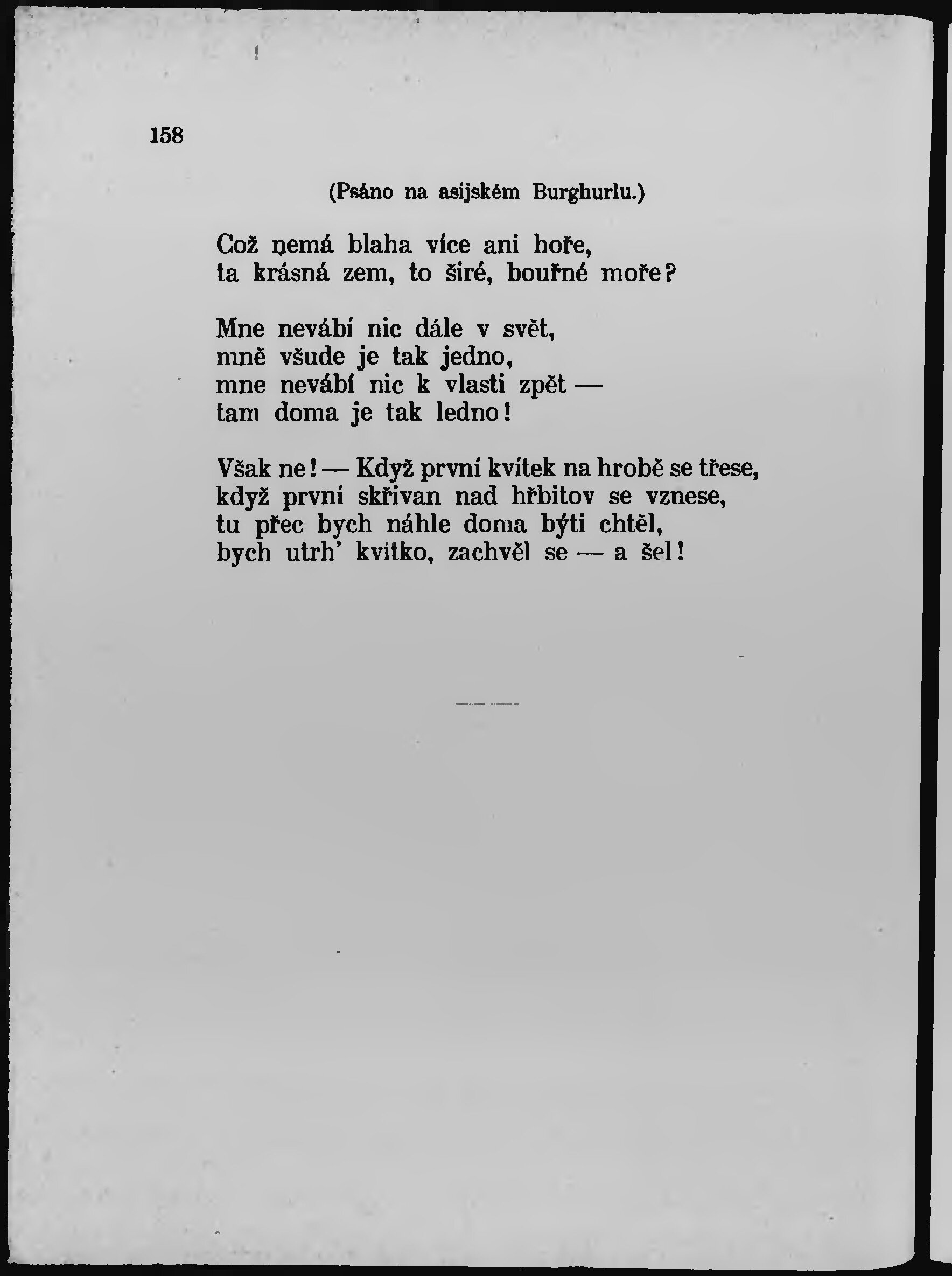 158

(Psáno na asijském Burghurlu.)

Což nemá blaha více ani hoře,
ta krásná zem, to širé, bouřné moře?

Mne nevábí nic dále v svět,
mně všude je tak jedno,
mne nevábí nic k vlasti zpět —
tam doma je tak ledno!

Však ne! — Když první kvítek na hrobě se třese,
když první skřivan nad hřbitov se vznese,
tu přec bych náhle doma býti chtěl,
bych utrh' kvítko, zachvěl se — a šel!